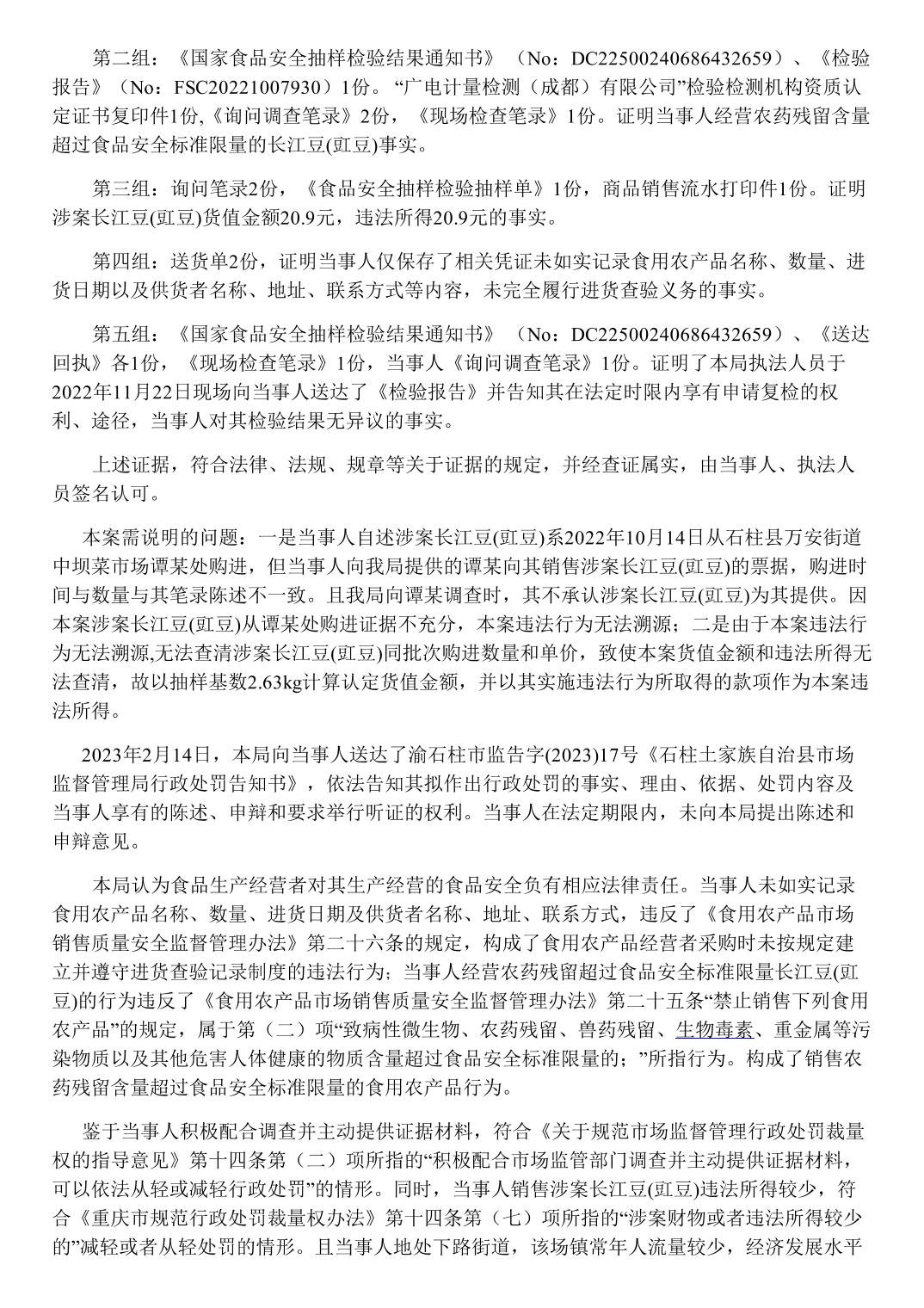 第二组：《国家食品安全抽样检验结果通知书》（No：DC22500240686432659）、《检验报告》（No：FSC20221007930）1份。“广电计量检测（成都）有限公司”检验检测机构资质认定证书复印件1份,《询问调查笔录》2份，《现场检查笔录》1份。证明当事人经营农药残留含量超过食品安全标准限量的长江豆(豇豆)事实。

第三组：询问笔录2份，《食品安全抽样检验抽样单》1份，商品销售流水打印件1份。证明涉案长江豆(豇豆)货值金额20.9元，违法所得20.9元的事实。

第四组：送货单2份，证明当事人仅保存了相关凭证未如实记录食用农产品名称、数量、进货日期以及供货者名称、地址、联系方式等内容，未完全履行进货查验义务的事实。

第五组：《国家食品安全抽样检验结果通知书》（No：DC22500240686432659）、《送达回执》各1份，《现场检查笔录》1份，当事人《询问调查笔录》1份。证明了本局执法人员于2022年11月22日现场向当事人送达了《检验报告》并告知其在法定时限内享有申请复检的权利、途径，当事人对其检验结果无异议的事实。

上述证据，符合法律、法规、规章等关于证据的规定，并经查证属实，由当事人、执法人员签名认可。

本案需说明的问题：一是当事人自述涉案长江豆(豇豆)系2022年10月14日从石柱县万安街道中坝菜市场谭某处购进，但当事人向我局提供的谭某向其销售涉案长江豆(豇豆)的票据，购进时间与数量与其笔录陈述不一致。且我局向谭某调查时，其不承认涉案长江豆(豇豆)为其提供。因本案涉案长江豆(豇豆)从谭某处购进证据不充分，本案违法行为无法溯源；二是由于本案违法行为无法溯源,无法查清涉案长江豆(豇豆)同批次购进数量和单价，致使本案货值金额和违法所得无法查清，故以抽样基数2.63kg计算认定货值金额，并以其实施违法行为所取得的款项作为本案违法所得。

2023年2月14日，本局向当事人送达了渝石柱市监告字(2023)17号《石柱土家族自治县市场监督管理局行政处罚告知书》，依法告知其拟作出行政处罚的事实、理由、依据、处罚内容及当事人享有的陈述、申辩和要求举行听证的权利。当事人在法定期限内，未向本局提出陈述和申辩意见。

本局认为食品生产经营者对其生产经营的食品安全负有相应法律责任。当事人未如实记录食用农产品名称、数量、进货日期及供货者名称、地址、联系方式，违反了《食用农产品市场销售质量安全监督管理办法》第二十六条的规定，构成了食用农产品经营者采购时未按规定建立并遵守进货查验记录制度的违法行为；当事人经营农药残留超过食品安全标准限量长江豆(豇豆)的行为违反了《食用农产品市场销售质量安全监督管理办法》第二十五条“禁止销售下列食用农产品”的规定，属于第（二）项“致病性微生物、农药残留、兽药残留、生物毒素、重金属等污染物质以及其他危害人体健康的物质含量超过食品安全标准限量的；”所指行为。构成了销售农药残留含量超过食品安全标准限量的食用农产品行为。

鉴于当事人积极配合调查并主动提供证据材料，符合《关于规范市场监督管理行政处罚裁量权的指导意见》第十四条第（二）项所指的“积极配合市场监管部门调查并主动提供证据材料，可以依法从轻或减轻行政处罚”的情形。同时，当事人销售涉案长江豆(豇豆)违法所得较少，符合《重庆市规范行政处罚裁量权办法》第十四条第（七）项所指的“涉案财物或者违法所得较少的”减轻或者从轻处罚的情形。且当事人地处下路街道，该场镇常年人流量较少，经济发展水平